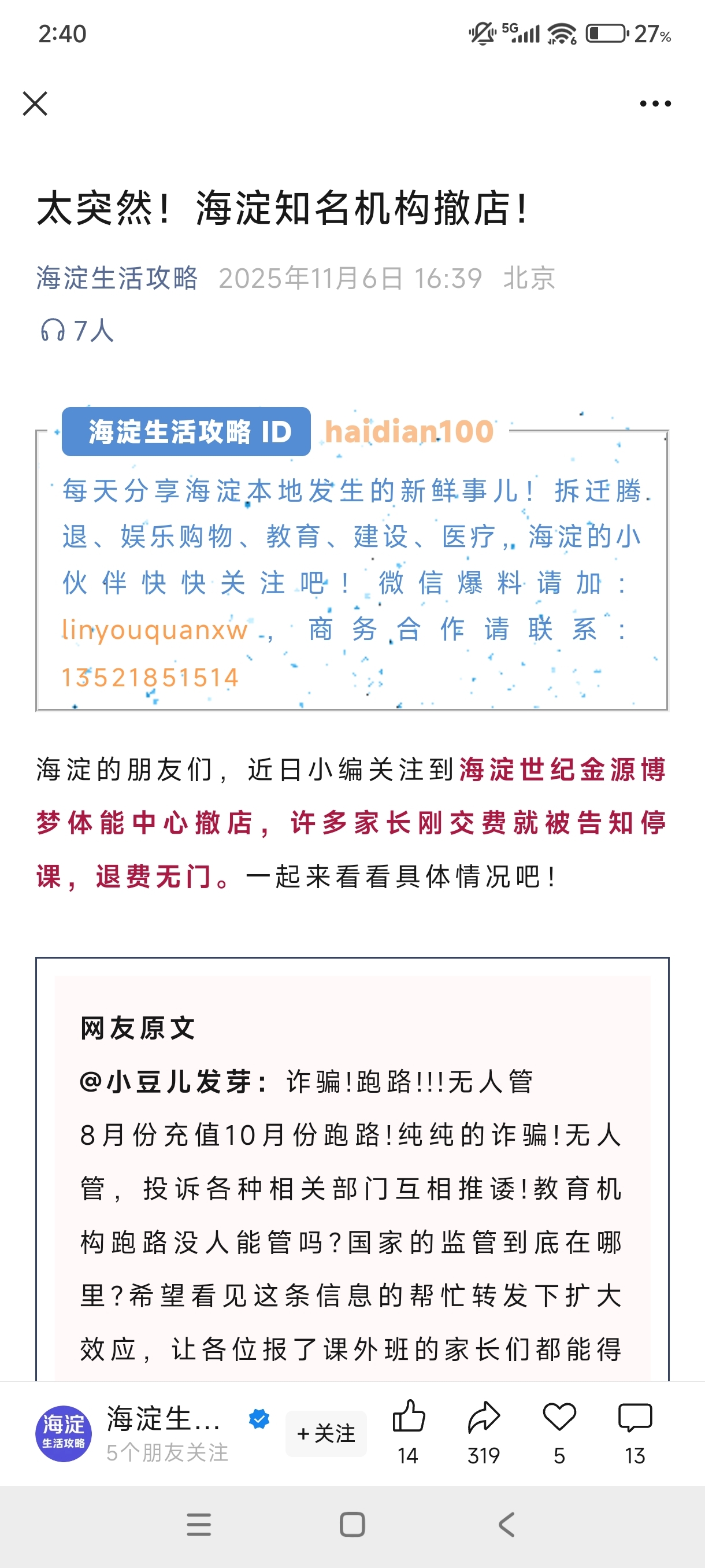 2:40

5G 27%

太突然！海淀知名机构撤店！

海淀生活攻略 2025年11月6日 16:39 北京

7人

海淀生活攻略 ID haidian100

每天分享海淀本地发生的新鲜事儿！拆迁腾退、娱乐购物、教育、建设、医疗，海淀的小伙伴快快关注吧！微信爆料请加：linyouquanxw，商务合作请联系：13521851514

海淀的朋友们，近日小编关注到海淀世纪金源博梦体能中心撤店，许多家长刚交费就被告知停课，退费无门。一起来看看具体情况吧！

网友原文

@小豆儿发芽：诈骗!跑路!!!无人管

8月份充值10月份跑路!纯纯的诈骗!无人管，投诉各种相关部门互相推诿!教育机构跑路没人能管吗?国家的监管到底在哪里?希望看见这条信息的帮忙转发下扩大效应，让各位报了课外班的家长们都能得

海淀 生活攻略

海淀生...

5个朋友关注

+关注

14 319 5 13